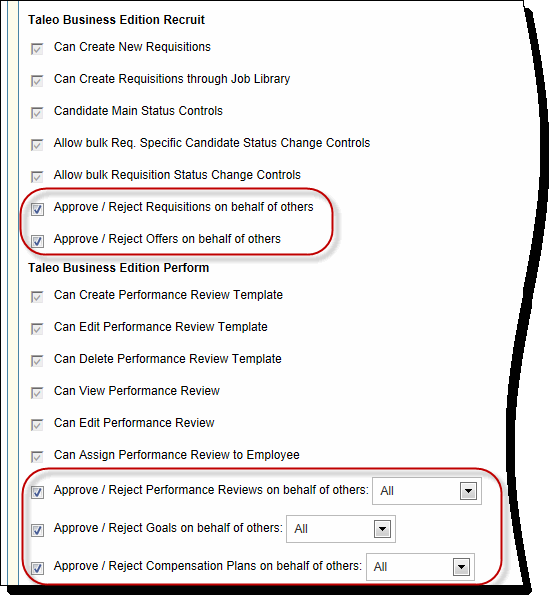 Taleo Business Edition Recruit

Can Create New Requisitions

Can Create Requisitions through Job Library

Candidate Main Status Controls

Allow bulk Req. Specific Candidate Status Change Controls

Allow bulk Requisition Status Change Controls

Approve / Reject Requisitions on behalf of others

Approve / Reject Offers on behalf of others

Taleo Business Edition Perform

Can Create Performance Review Template

Can Edit Performance Review Template

Can Delete Performance Review Template

Can View Performance Review

Can Edit Performance Review

Can Assign Performance Review to Employee

Approve / Reject Performance Reviews on behalf of others: All

Approve / Reject Goals on behalf of others: All

Approve / Reject Compensation Plans on behalf of others: All